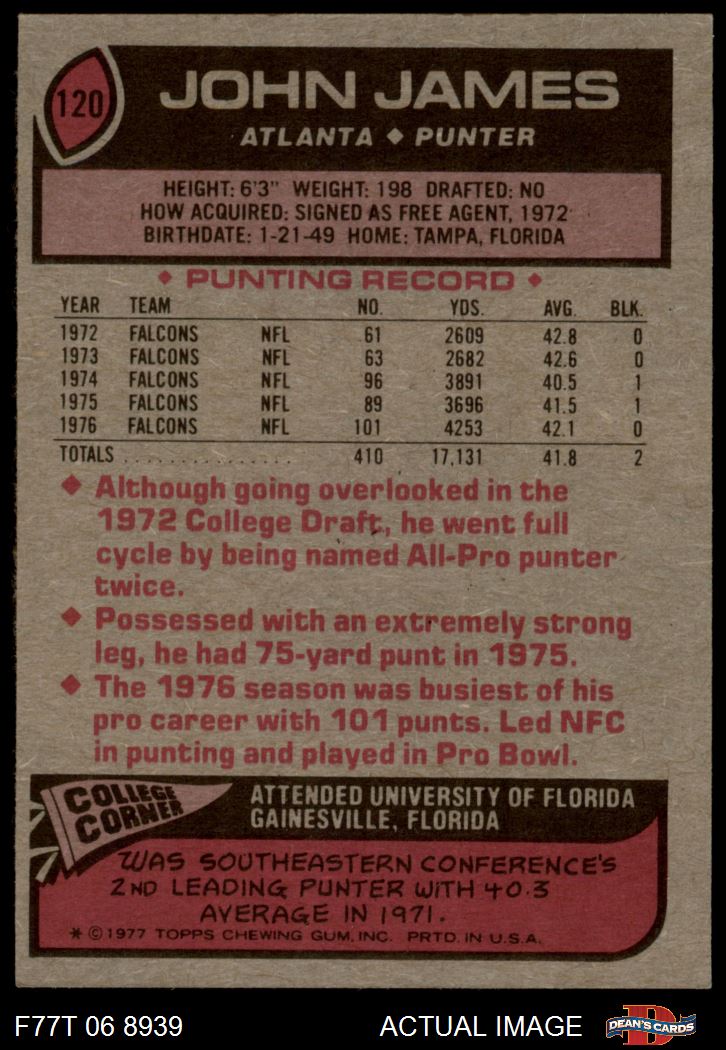 120

JOHN JAMES

ATLANTA ◆ PUNTER

HEIGHT: 6'3" WEIGHT: 198 DRAFTED: NO
HOW ACQUIRED: SIGNED AS FREE AGENT, 1972
BIRTHDATE: 1-21-49 HOME: TAMPA, FLORIDA

◆ PUNTING RECORD ◆

| YEAR | TEAM | | NO. | YDS. | AVG. | BLK. |
|---|---|---|---|---|---|---|
| 1972 | FALCONS | NFL | 61 | 2609 | 42.8 | 0 |
| 1973 | FALCONS | NFL | 63 | 2682 | 42.6 | 0 |
| 1974 | FALCONS | NFL | 96 | 3891 | 40.5 | 1 |
| 1975 | FALCONS | NFL | 89 | 3696 | 41.5 | 1 |
| 1976 | FALCONS | NFL | 101 | 4253 | 42.1 | 0 |
| TOTALS | | | 410 | 17,131 | 41.8 | 2 |

◆ Although going overlooked in the 1972 College Draft, he went full cycle by being named All-Pro punter twice.

◆ Possessed with an extremely strong leg, he had 75-yard punt in 1975.

◆ The 1976 season was busiest of his pro career with 101 punts. Led NFC in punting and played in Pro Bowl.

COLLEGE CORNER

ATTENDED UNIVERSITY OF FLORIDA
GAINESVILLE, FLORIDA

WAS SOUTHEASTERN CONFERENCE'S 2ND LEADING PUNTER WITH 40.3 AVERAGE IN 1971.

* © 1977 TOPPS CHEWING GUM, INC. PRTD. IN U.S.A.

F77T 06 8939

ACTUAL IMAGE

DEAN'S CARDS